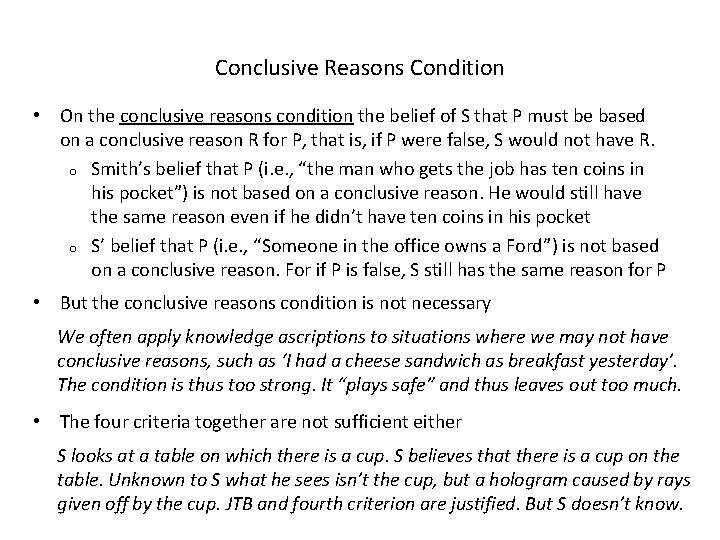 Conclusive Reasons Condition

• On the conclusive reasons condition the belief of S that P must be based on a conclusive reason R for P, that is, if P were false, S would not have R.

o Smith's belief that P (i.e., "the man who gets the job has ten coins in his pocket") is not based on a conclusive reason. He would still have the same reason even if he didn't have ten coins in his pocket

o S' belief that P (i.e., "Someone in the office owns a Ford") is not based on a conclusive reason. For if P is false, S still has the same reason for P

• But the conclusive reasons condition is not necessary

We often apply knowledge ascriptions to situations where we may not have conclusive reasons, such as 'I had a cheese sandwich as breakfast yesterday'. The condition is thus too strong. It "plays safe" and thus leaves out too much.

• The four criteria together are not sufficient either

S looks at a table on which there is a cup. S believes that there is a cup on the table. Unknown to S what he sees isn't the cup, but a hologram caused by rays given off by the cup. JTB and fourth criterion are justified. But S doesn't know.